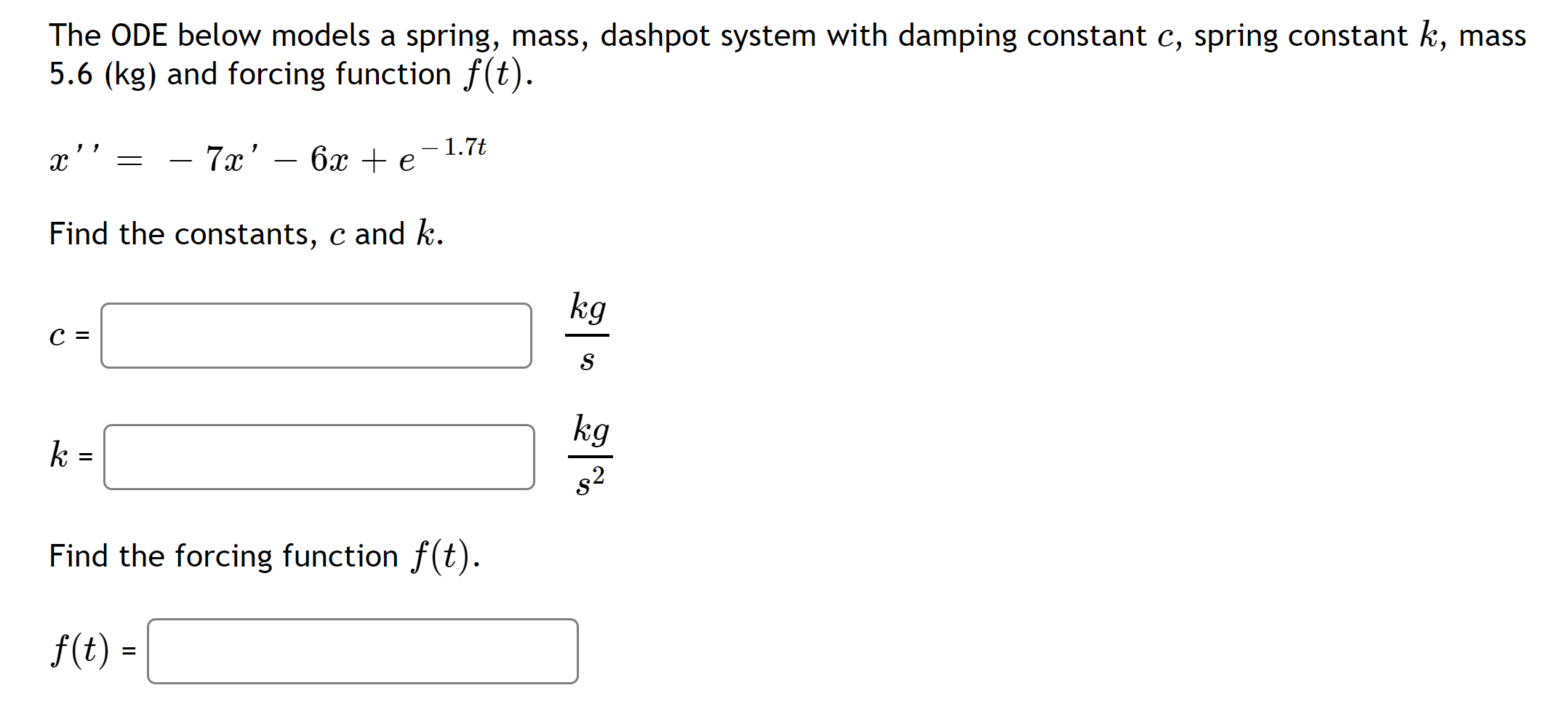 The ODE below models a spring, mass, dashpot system with damping constant $c$, spring constant $k$, mass 5.6 (kg) and forcing function $f(t)$.

$x'' = -7x' - 6x + e^{-1.7t}$

Find the constants, $c$ and $k$.

$c$ = $\frac{kg}{s}$

$k$ = $\frac{kg}{s^2}$

Find the forcing function $f(t)$.

$f(t)$ =